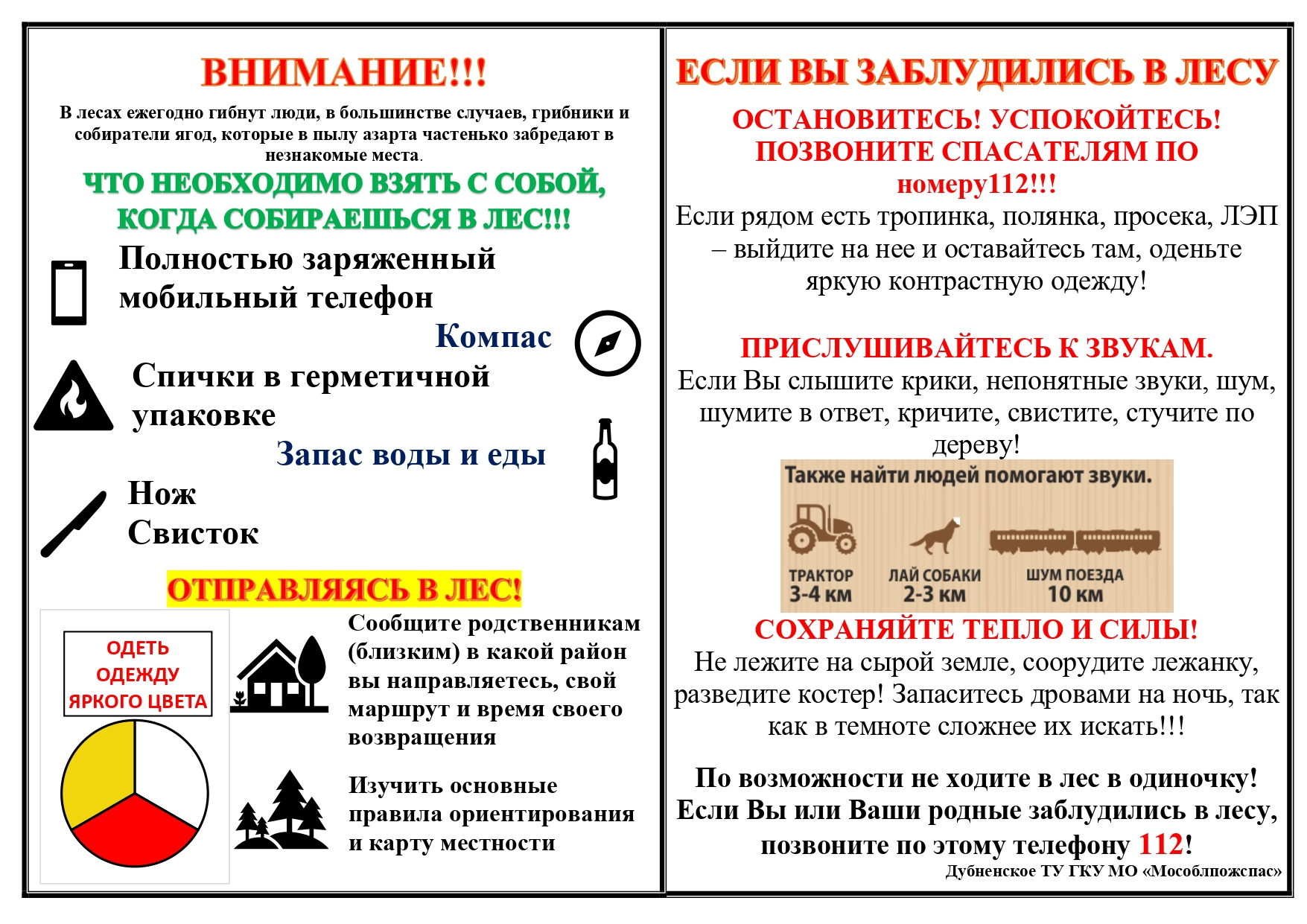 ВНИМАНИЕ!!!

В лесах ежегодно гибнут люди, в большинстве случаев, грибники и собиратели ягод, которые в пылу азарта частенько забредают в незнакомые места.

ЧТО НЕОБХОДИМО ВЗЯТЬ С СОБОЙ, КОГДА СОБИРАЕШЬСЯ В ЛЕС!!!

Полностью заряженный мобильный телефон

Компас

Спички в герметичной упаковке

Запас воды и еды

Нож

Свисток

ОТПРАВЛЯЯСЬ В ЛЕС!

ОДЕТЬ ОДЕЖДУ ЯРКОГО ЦВЕТА

Сообщите родственникам (близким) в какой район вы направляетесь, свой маршрут и время своего возвращения

Изучить основные правила ориентирования и карту местности

ЕСЛИ ВЫ ЗАБЛУДИЛИСЬ В ЛЕСУ

ОСТАНОВИТЕСЬ! УСПОКОЙТЕСЬ! ПОЗВОНИТЕ СПАСАТЕЛЯМ ПО номеру112!!!

Если рядом есть тропинка, полянка, просека, ЛЭП – выйдите на нее и оставайтесь там, оденьте яркую контрастную одежду!

ПРИСЛУШИВАЙТЕСЬ К ЗВУКАМ.

Если Вы слышите крики, непонятные звуки, шум, шумите в ответ, кричите, свистите, стучите по дереву!

Также найти людей помогают звуки.

ТРАКТОР 3-4 км

ЛАЙ СОБАКИ 2-3 км

ШУМ ПОЕЗДА 10 км

СОХРАНЯЙТЕ ТЕПЛО И СИЛЫ!

Не лежите на сырой земле, соорудите лежанку, разведите костер! Запаситесь дровами на ночь, так как в темноте сложнее их искать!!!

По возможности не ходите в лес в одиночку! Если Вы или Ваши родные заблудились в лесу, позвоните по этому телефону 112!

Дубненское ТУ ГКУ МО «Мособлпожспас»